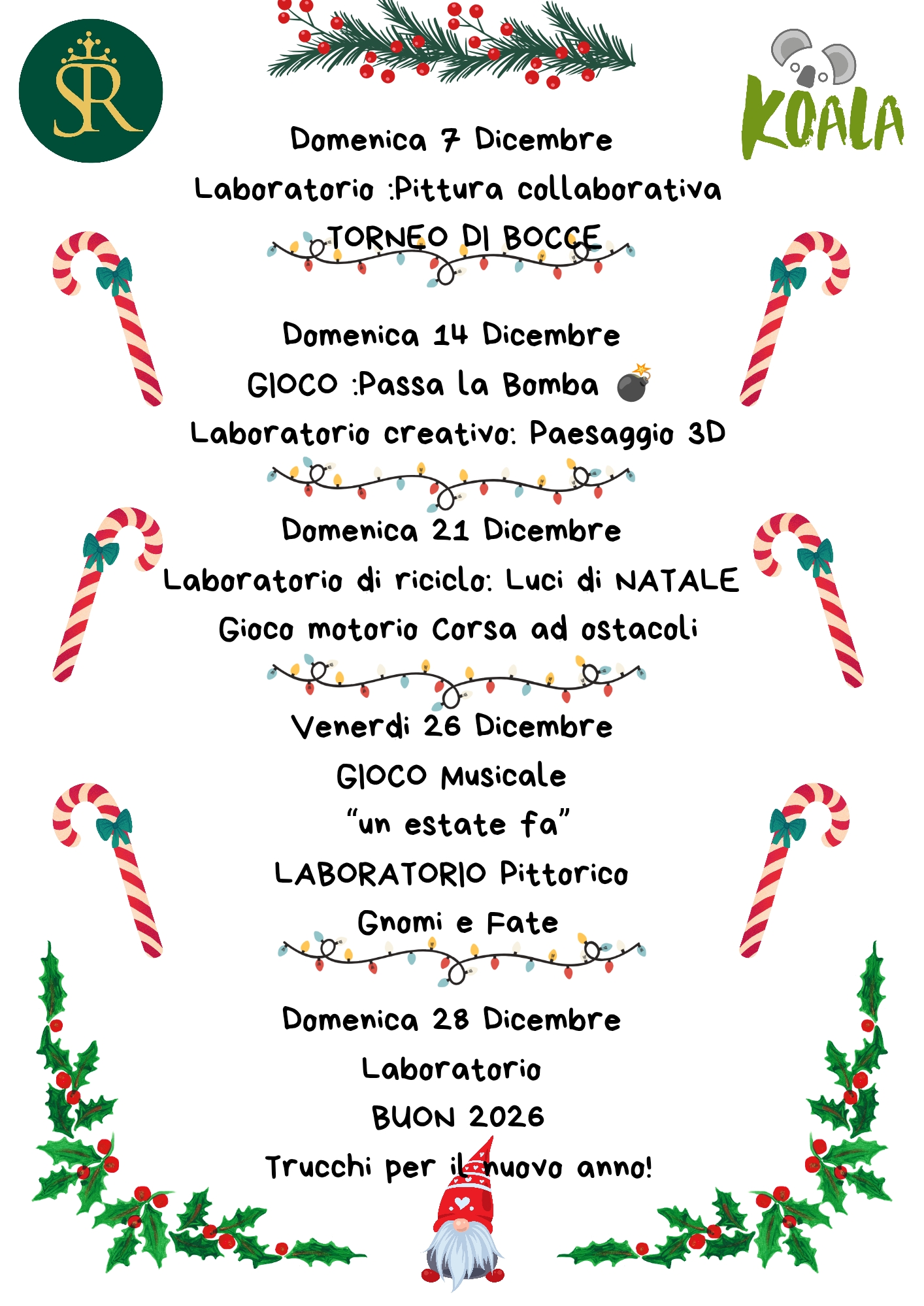 SR

KOALA

Domenica 7 Dicembre

Laboratorio :Pittura collaborativa

TORNEO DI BOCCE

Domenica 14 Dicembre

GIOCO :Passa la Bomba

Laboratorio creativo: Paesaggio 3D

Domenica 21 Dicembre

Laboratorio di riciclo: Luci di NATALE

Gioco motorio Corsa ad ostacoli

Venerdi 26 Dicembre

GIOCO Musicale

"un estate fa"

LABORATORIO Pittorico

Gnomi e Fate

Domenica 28 Dicembre

Laboratorio

BUON 2026

Trucchi per il nuovo anno!